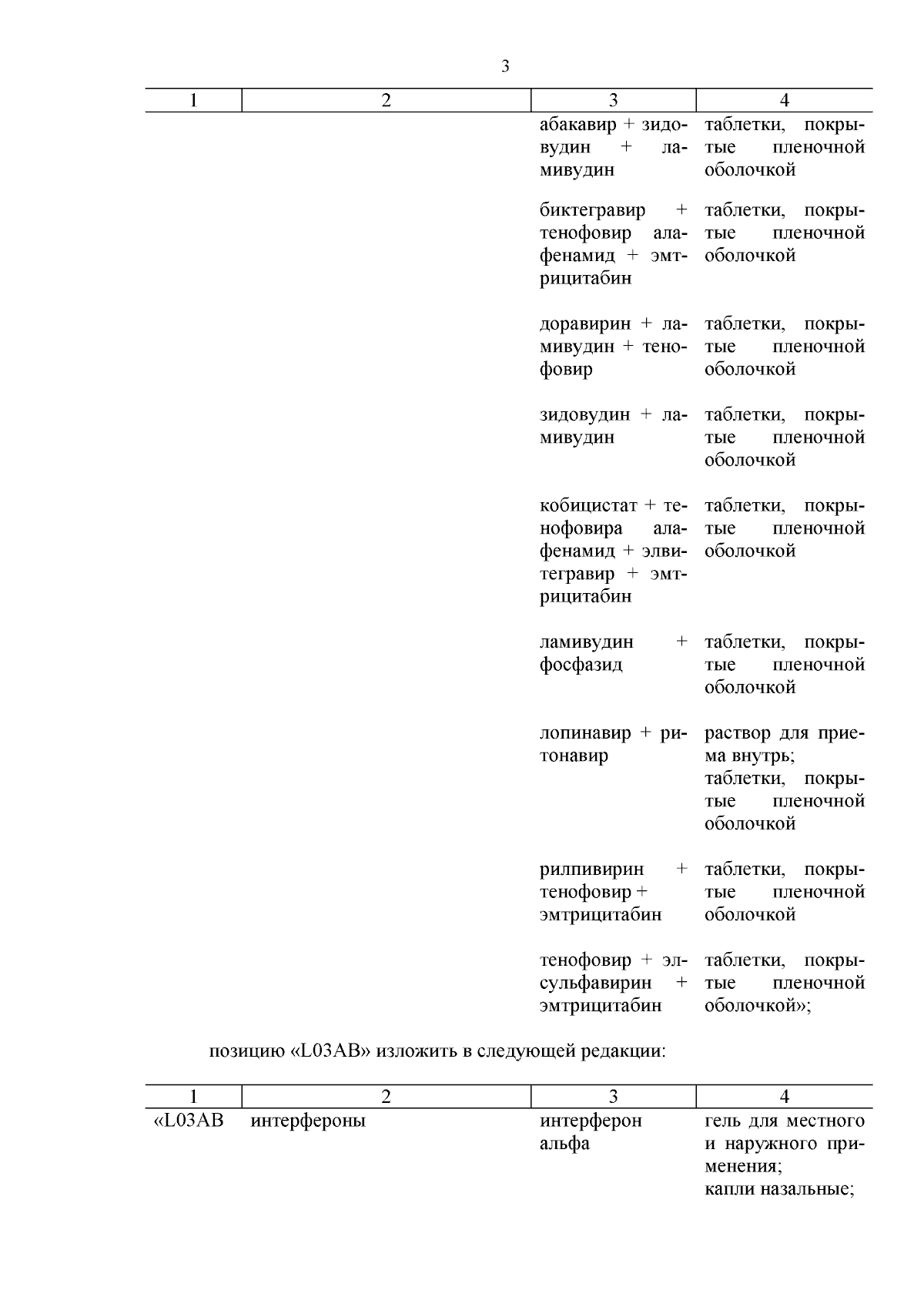 3

| 1 | 2 | 3 | 4 |
|---|---|---|---|
| | | абакавир + зидовудин + ламивудин | таблетки, покрытые пленочной оболочкой |
| | | биктегравир + тенофовир алафенамид + эмтрицитабин | таблетки, покрытые пленочной оболочкой |
| | | доравирин + ламивудин + тенофовир | таблетки, покрытые пленочной оболочкой |
| | | зидовудин + ламивудин | таблетки, покрытые пленочной оболочкой |
| | | кобицистат + тенофовира алафенамид + элвитегравир + эмтрицитабин | таблетки, покрытые пленочной оболочкой |
| | | ламивудин + фосфазид | таблетки, покрытые пленочной оболочкой |
| | | лопинавир + ритонавир | раствор для приема внутрь; таблетки, покрытые пленочной оболочкой |
| | | рилпивирин + тенофовир + эмтрицитабин | таблетки, покрытые пленочной оболочкой |
| | | тенофовир + элсульфавирин + эмтрицитабин | таблетки, покрытые пленочной оболочкой»; |

позицию «L03AB» изложить в следующей редакции:

| 1 | 2 | 3 | 4 |
|---|---|---|---|
| «L03AB | интерфероны | интерферон альфа | гель для местного и наружного применения; капли назальные; |